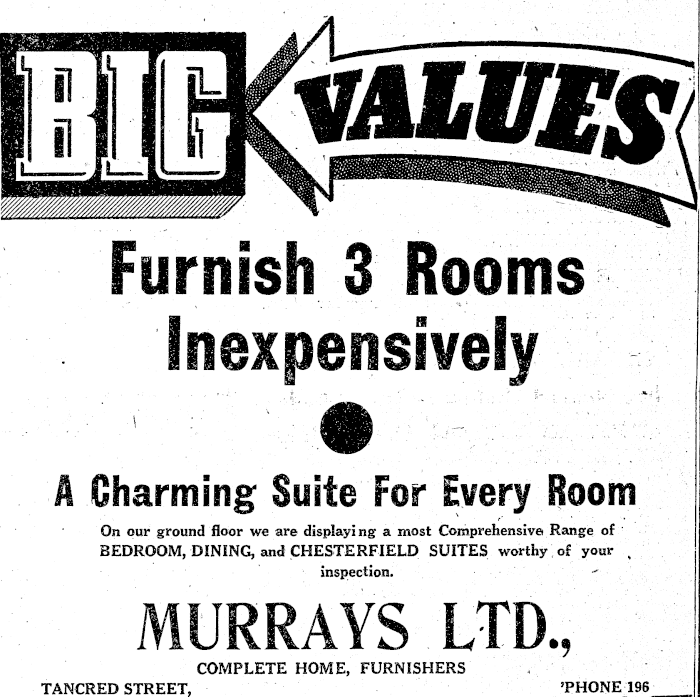 BIG VALUES

Furnish 3 Rooms Inexpensively

A Charming Suite For Every Room

On our ground floor we are displaying a most Comprehensive Range of BEDROOM, DINING, and CHESTERFIELD SUITES worthy of your inspection.

MURRAYS LTD.,

COMPLETE HOME, FURNISHERS

TANCRED STREET, 'PHONE 196